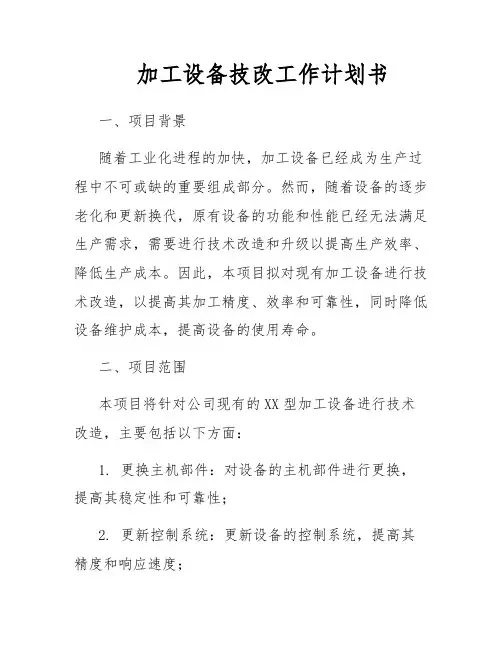 加工设备技改工作计划书

一、项目背景

随着工业化进程的加快，加工设备已经成为生产过程中不可或缺的重要组成部分。然而，随着设备的逐步老化和更新换代，原有设备的功能和性能已经无法满足生产需求，需要进行技术改造和升级以提高生产效率、降低生产成本。因此，本项目拟对现有加工设备进行技术改造，以提高其加工精度、效率和可靠性，同时降低设备维护成本，提高设备的使用寿命。

二、项目范围

本项目将针对公司现有的XX型加工设备进行技术改造，主要包括以下方面：

1. 更换主机部件：对设备的主机部件进行更换，提高其稳定性和可靠性；

2. 更新控制系统：更新设备的控制系统，提高其精度和响应速度；